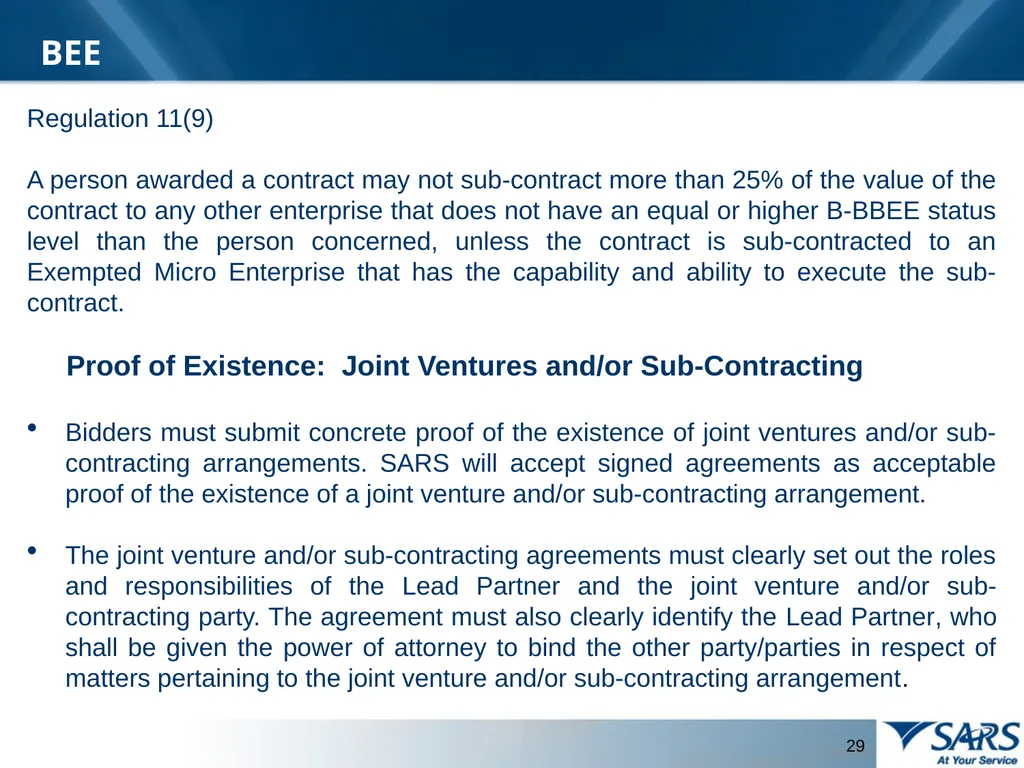 BEE

Regulation 11(9)

A person awarded a contract may not sub-contract more than 25% of the value of the contract to any other enterprise that does not have an equal or higher B-BBEE status level than the person concerned, unless the contract is sub-contracted to an Exempted Micro Enterprise that has the capability and ability to execute the sub-contract.

Proof of Existence: Joint Ventures and/or Sub-Contracting

• Bidders must submit concrete proof of the existence of joint ventures and/or sub-contracting arrangements. SARS will accept signed agreements as acceptable proof of the existence of a joint venture and/or sub-contracting arrangement.

• The joint venture and/or sub-contracting agreements must clearly set out the roles and responsibilities of the Lead Partner and the joint venture and/or sub-contracting party. The agreement must also clearly identify the Lead Partner, who shall be given the power of attorney to bind the other party/parties in respect of matters pertaining to the joint venture and/or sub-contracting arrangement.

29

SARS
At Your Service